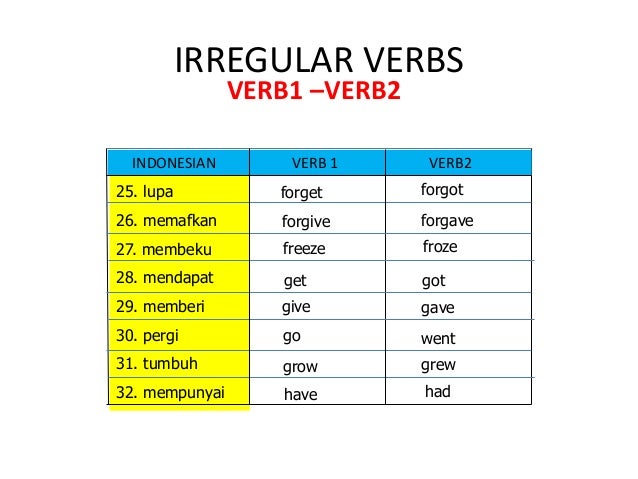 IRREGULAR VERBS
VERB1 –VERB2

| INDONESIAN | VERB 1 | VERB2 |
|---|---|---|
| 25. lupa | forget | forgot |
| 26. memafkan | forgive | forgave |
| 27. membeku | freeze | froze |
| 28. mendapat | get | got |
| 29. memberi | give | gave |
| 30. pergi | go | went |
| 31. tumbuh | grow | grew |
| 32. mempunyai | have | had |